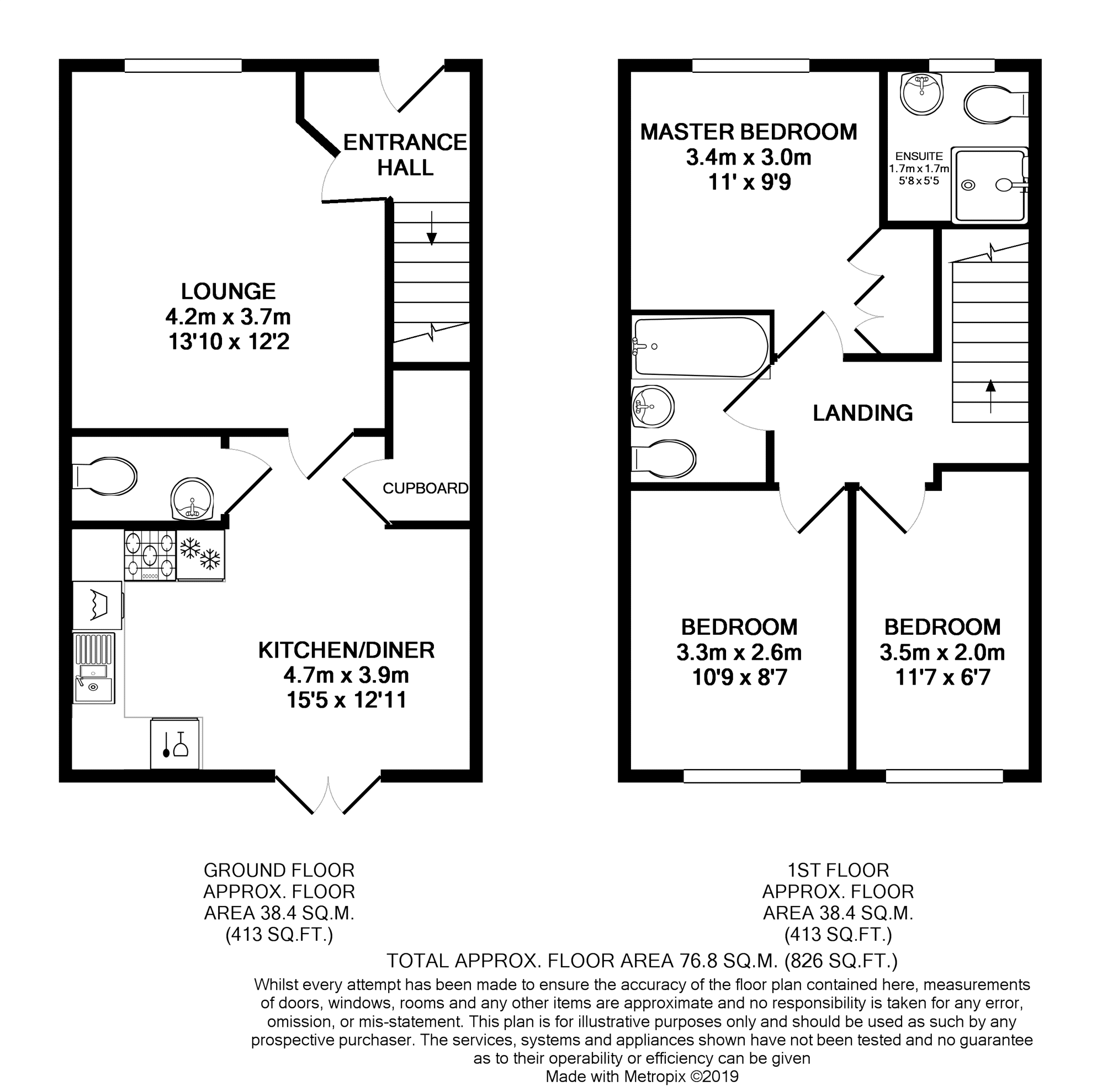 ENTRANCE HALL

LOUNGE
4.2m x 3.7m
13'10 x 12'2

CUPBOARD

KITCHEN/DINER
4.7m x 3.9m
15'5 x 12'11

MASTER BEDROOM
3.4m x 3.0m
11' x 9'9

ENSUITE
1.7m x 1.7m
5'8 x 5'5

LANDING

BEDROOM
3.3m x 2.6m
10'9 x 8'7

BEDROOM
3.5m x 2.0m
11'7 x 6'7

GROUND FLOOR
APPROX. FLOOR
AREA 38.4 SQ.M.
(413 SQ.FT.)

1ST FLOOR
APPROX. FLOOR
AREA 38.4 SQ.M.
(413 SQ.FT.)

TOTAL APPROX. FLOOR AREA 76.8 SQ.M. (826 SQ.FT.)

Whilst every attempt has been made to ensure the accuracy of the floor plan contained here, measurements of doors, windows, rooms and any other items are approximate and no responsibility is taken for any error, omission, or mis-statement. This plan is for illustrative purposes only and should be used as such by any prospective purchaser. The services, systems and appliances shown have not been tested and no guarantee as to their operability or efficiency can be given
Made with Metropix ©2019